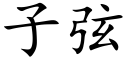 子弦